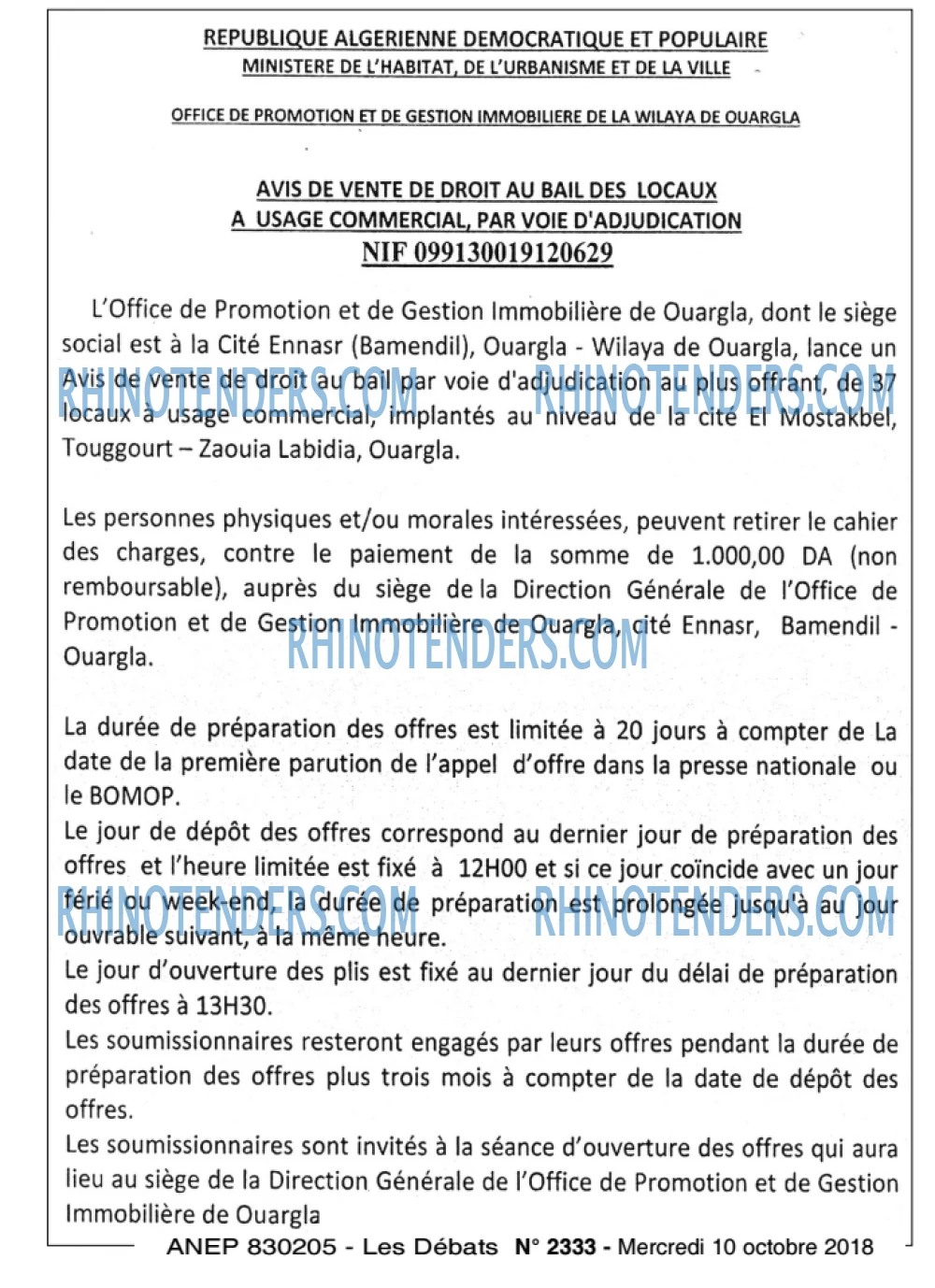 REPUBLIQUE ALGERIENNE DEMOCRATIQUE ET POPULAIRE
MINISTERE DE L'HABITAT, DE L'URBANISME ET DE LA VILLE

OFFICE DE PROMOTION ET DE GESTION IMMOBILIERE DE LA WILAYA DE OUARGLA

AVIS DE VENTE DE DROIT AU BAIL DES LOCAUX
A USAGE COMMERCIAL, PAR VOIE D'ADJUDICATION
NIF 099130019120629

L'Office de Promotion et de Gestion Immobilière de Ouargla, dont le siège social est à la Cité Ennasr (Bamendil), Ouargla - Wilaya de Ouargla, lance un Avis de vente de droit au bail par voie d'adjudication au plus offrant, de 37 locaux à usage commercial, implantés au niveau de la cité El Mostakbel, Touggourt – Zaouia Labidia, Ouargla.

Les personnes physiques et/ou morales intéressées, peuvent retirer le cahier des charges, contre le paiement de la somme de 1.000,00 DA (non remboursable), auprès du siège de la Direction Générale de l'Office de Promotion et de Gestion Immobilière de Ouargla, cité Ennasr, Bamendil - Ouargla.

La durée de préparation des offres est limitée à 20 jours à compter de La date de la première parution de l'appel d'offre dans la presse nationale ou le BOMOP.

Le jour de dépôt des offres correspond au dernier jour de préparation des offres et l'heure limitée est fixé à 12H00 et si ce jour coïncide avec un jour férié ou week-end, la durée de préparation est prolongée jusqu'à au jour ouvrable suivant, à la même heure.

Le jour d'ouverture des plis est fixé au dernier jour du délai de préparation des offres à 13H30.

Les soumissionnaires resteront engagés par leurs offres pendant la durée de préparation des offres plus trois mois à compter de la date de dépôt des offres.

Les soumissionnaires sont invités à la séance d'ouverture des offres qui aura lieu au siège de la Direction Générale de l'Office de Promotion et de Gestion Immobilière de Ouargla

ANEP 830205 - Les Débats N° 2333 - Mercredi 10 octobre 2018

RHINOTENDERS.COM